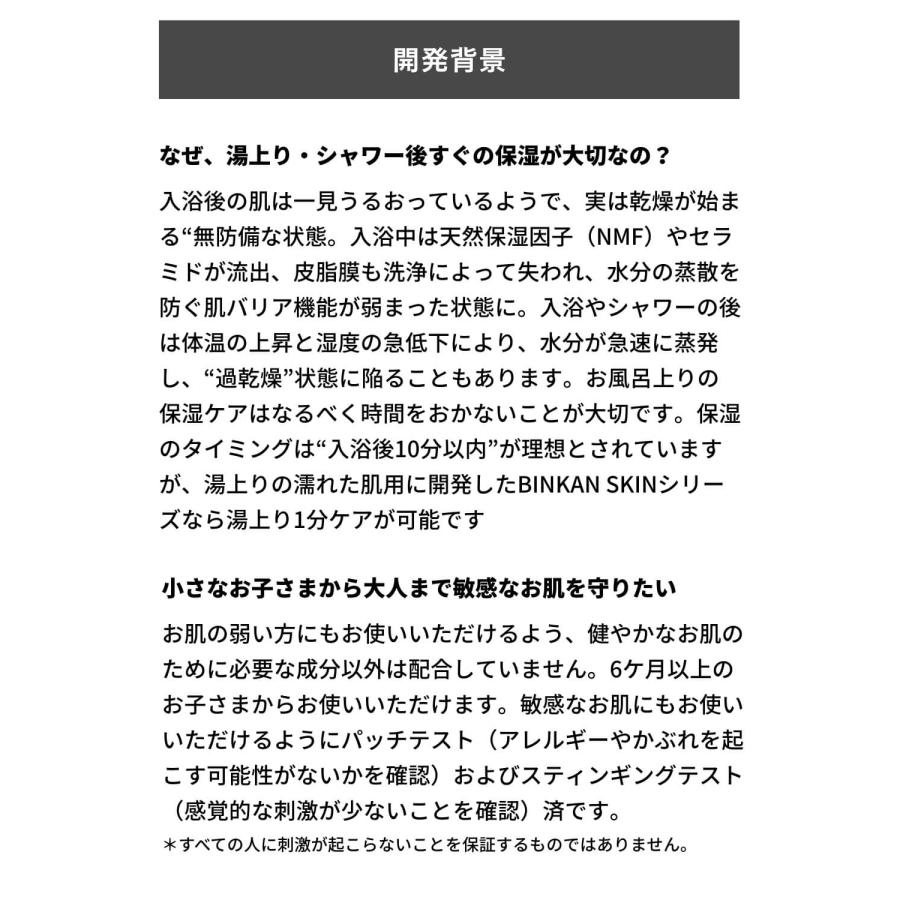 開発背景

なぜ、湯上り・シャワー後すぐの保湿が大切なの？

入浴後の肌は一見うるおっているようで、実は乾燥が始まる“無防備な状態。入浴中は天然保湿因子（NMF）やセラミドが流出、皮脂膜も洗浄によって失われ、水分の蒸散を防ぐ肌バリア機能が弱まった状態に。入浴やシャワーの後は体温の上昇と湿度の急低下により、水分が急速に蒸発し、“過乾燥”状態に陥ることもあります。お風呂上りの保湿ケアはなるべく時間をおかないことが大切です。保湿のタイミングは“入浴後10分以内”が理想とされていますが、湯上りの濡れた肌用に開発したBINKAN SKINシリーズなら湯上り1分ケアが可能です

小さなお子さまから大人まで敏感なお肌を守りたい

お肌の弱い方にもお使いいただけるよう、健やかなお肌のために必要な成分以外は配合していません。6ケ月以上のお子さまからお使いいただけます。敏感なお肌にもお使いいただけるようにパッチテスト（アレルギーやかぶれを起こす可能性がないかを確認）およびスティンギングテスト（感覚的な刺激が少ないことを確認）済です。

＊すべての人に刺激が起こらないことを保証するものではありません。